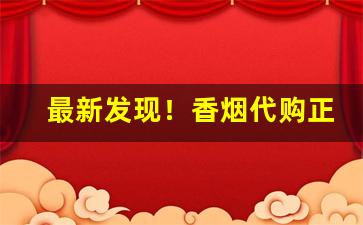 最新发现！香烟代购正